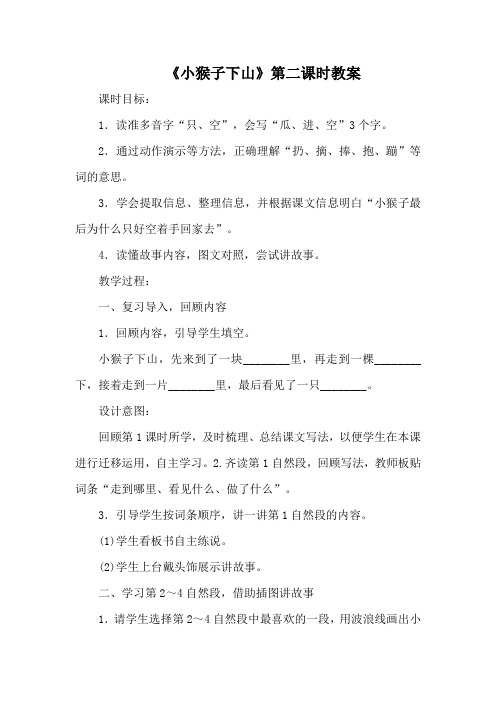 《小猴子下山》第二课时教案

课时目标：

1．读准多音字“只、空”，会写“瓜、进、空”3个字。

2．通过动作演示等方法，正确理解“扔、摘、捧、抱、蹦”等词的意思。

3．学会提取信息、整理信息，并根据课文信息明白“小猴子最后为什么只好空着手回家去”。

4．读懂故事内容，图文对照，尝试讲故事。

教学过程：

一、复习导入，回顾内容

1．回顾内容，引导学生填空。

小猴子下山，先来到了一块________里，再走到一棵________下，接着走到一片________里，最后看见了一只________。

设计意图：

回顾第1课时所学，及时梳理、总结课文写法，以便学生在本课进行迁移运用，自主学习。2.齐读第1自然段，回顾写法，教师板贴词条“走到哪里、看见什么、做了什么”。

3．引导学生按词条顺序，讲一讲第1自然段的内容。

(1)学生看板书自主练说。

(2)学生上台戴头饰展示讲故事。

二、学习第2～4自然段，借助插图讲故事

1．请学生选择第2～4自然段中最喜欢的一段，用波浪线画出小